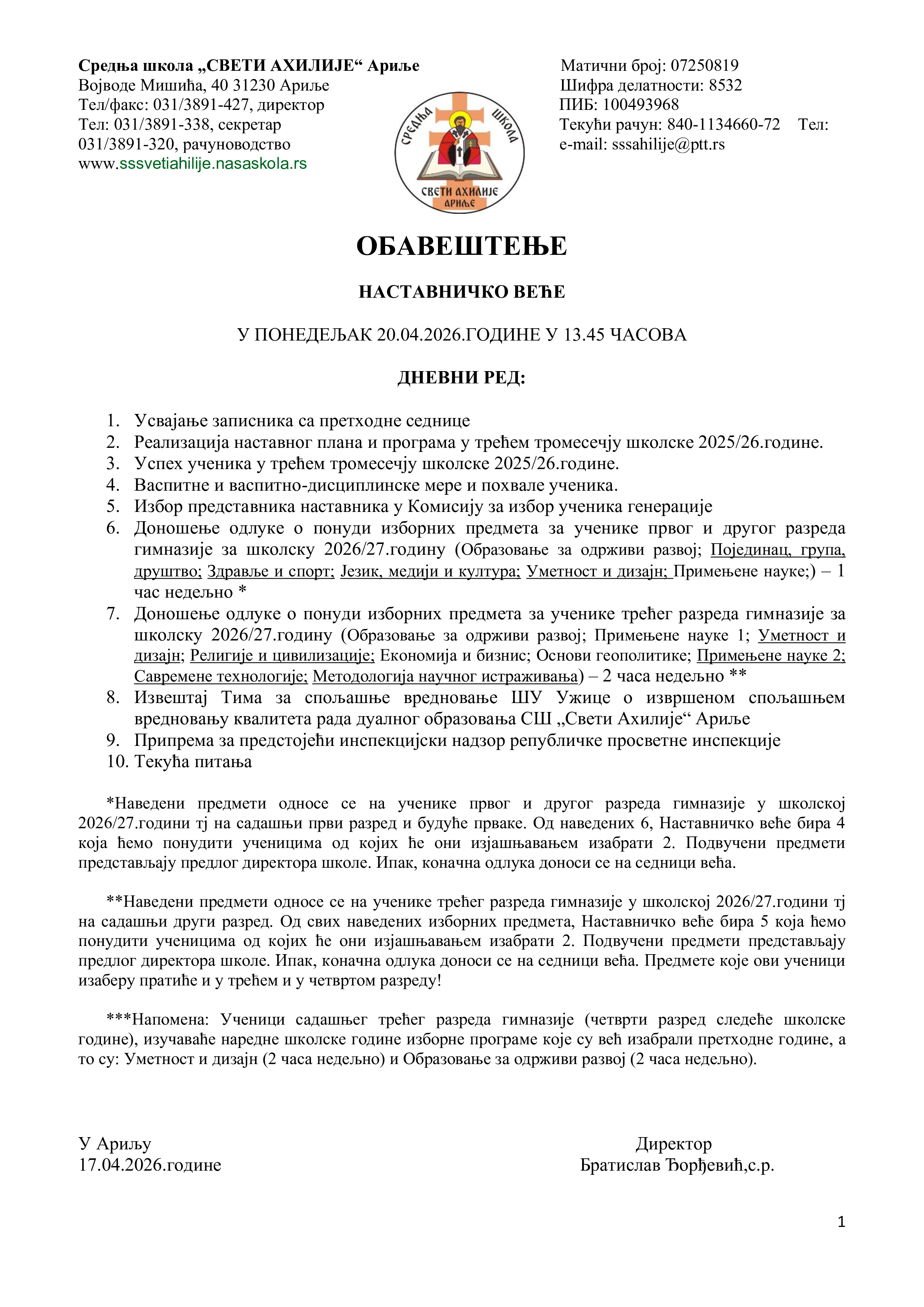 Средња школа „СВЕТИ АХИЛИЈЕ“ Ариље
Војводе Мишића, 40 31230 Ариље
Тел/факс: 031/3891-427, директор
Тел: 031/3891-338, секретар
031/3891-320, рачуноводство
www.sssvetiahilije.nasaskola.rs

СРЕДЊА ШКОЛА
СВЕТИ АХИЛИЈЕ
АРИЉЕ

Матични број: 07250819
Шифра делатности: 8532
ПИБ: 100493968
Текући рачун: 840-1134660-72 Тел:
e-mail: sssahilije@ptt.rs

ОБАВЕШТЕЊЕ

НАСТАВНИЧКО ВЕЋЕ

У ПОНЕДЕЉАК 20.04.2026.ГОДИНЕ У 13.45 ЧАСОВА

ДНЕВНИ РЕД:

1. Усвајање записника са претходне седнице
2. Реализација наставног плана и програма у трећем тромесечју школске 2025/26.године.
3. Успех ученика у трећем тромесечју школске 2025/26.године.
4. Васпитне и васпитно-дисциплинске мере и похвале ученика.
5. Избор представника наставника у Комисију за избор ученика генерације
6. Доношење одлуке о понуди изборних предмета за ученике првог и другог разреда гимназије за школску 2026/27.годину (Образовање за одрживи развој; Појединац, група, друштво; Здравље и спорт; Језик, медији и култура; Уметност и дизајн; Примењене науке;) – 1 час недељно *
7. Доношење одлуке о понуди изборних предмета за ученике трећег разреда гимназије за школску 2026/27.годину (Образовање за одрживи развој; Примењене науке 1; Уметност и дизајн; Религије и цивилизације; Економија и бизнис; Основи геополитике; Примењене науке 2; Савремене технологије; Методологија научног истраживања) – 2 часа недељно **
8. Извештај Тима за спољашње вредновање ШУ Ужице о извршеном спољашњем вредновању квалитета рада дуалног образовања СШ „Свети Ахилије“ Ариље
9. Припрема за предстојећи инспекцијски надзор републичке просветне инспекције
10. Текућа питања

*Наведени предмети односе се на ученике првог и другог разреда гимназије у школској 2026/27.години тј на садашњи први разред и будуће прваке. Од наведених 6, Наставничко веће бира 4 која ћемо понудити ученицима од којих ће они изјашњавањем изабрати 2. Подвучени предмети представљају предлог директора школе. Ипак, коначна одлука доноси се на седници већа.

**Наведени предмети односе се на ученике трећег разреда гимназије у школској 2026/27.години тј на садашњи други разред. Од свих наведених изборних предмета, Наставничко веће бира 5 која ћемо понудити ученицима од којих ће они изјашњавањем изабрати 2. Подвучени предмети представљају предлог директора школе. Ипак, коначна одлука доноси се на седници већа. Предмете које ови ученици изаберу пратиће и у трећем и у четвртом разреду!

***Напомена: Ученици садашњег трећег разреда гимназије (четврти разред следеће школске године), изучаваће наредне школске године изборне програме које су већ изабрали претходне године, а то су: Уметност и дизајн (2 часа недељно) и Образовање за одрживи развој (2 часа недељно).

У Ариљу
17.04.2026.године

Директор
Братислав Ђорђевић,с.р.

1